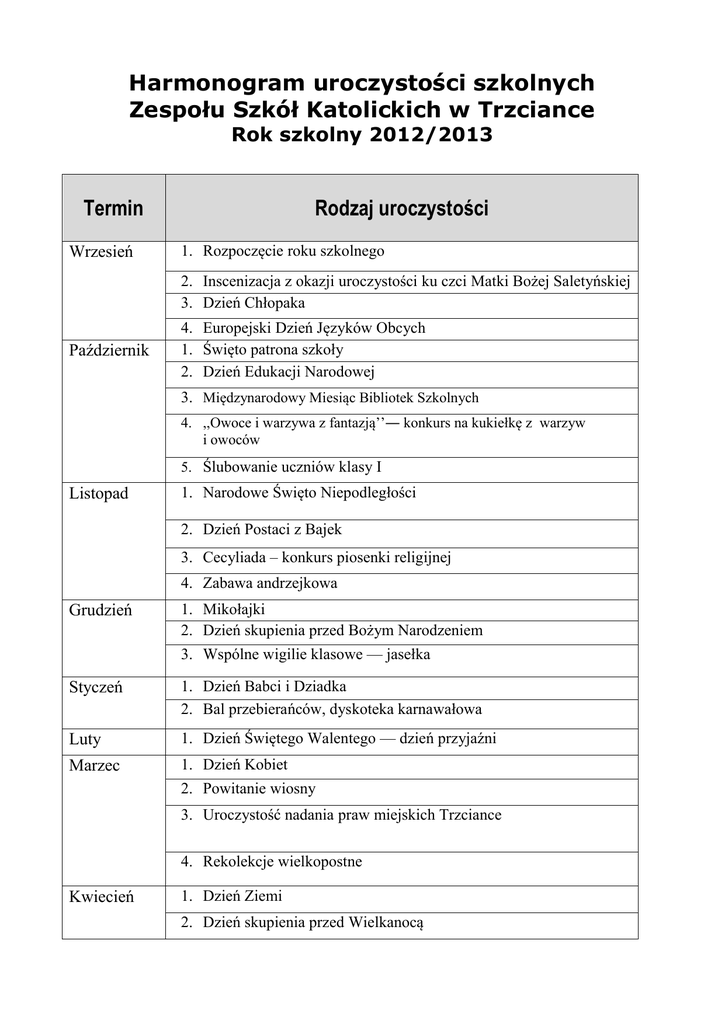 Harmonogram uroczystości szkolnych
Zespołu Szkół Katolickich w Trzciance
Rok szkolny 2012/2013

| Termin | Rodzaj uroczystości |
|---|---|
| Wrzesień | 1. Rozpoczęcie roku szkolnego |
| | 2. Inscenizacja z okazji uroczystości ku czci Matki Bożej Saletyńskiej |
| | 3. Dzień Chłopaka |
| | 4. Europejski Dzień Języków Obcych |
| Październik | 1. Święto patrona szkoły |
| | 2. Dzień Edukacji Narodowej |
| | 3. Międzynarodowy Miesiąc Bibliotek Szkolnych |
| | 4. „Owoce i warzywa z fantazją’’— konkurs na kukiełkę z warzyw i owoców |
| | 5. Ślubowanie uczniów klasy I |
| Listopad | 1. Narodowe Święto Niepodległości |
| | 2. Dzień Postaci z Bajek |
| | 3. Cecyliada – konkurs piosenki religijnej |
| | 4. Zabawa andrzejkowa |
| Grudzień | 1. Mikołajki |
| | 2. Dzień skupienia przed Bożym Narodzeniem |
| | 3. Wspólne wigilie klasowe — jasełka |
| Styczeń | 1. Dzień Babci i Dziadka |
| | 2. Bal przebierańców, dyskoteka karnawałowa |
| Luty | 1. Dzień Świętego Walentego — dzień przyjaźni |
| Marzec | 1. Dzień Kobiet |
| | 2. Powitanie wiosny |
| | 3. Uroczystość nadania praw miejskich Trzciance |
| | 4. Rekolekcje wielkopostne |
| Kwiecień | 1. Dzień Ziemi |
| | 2. Dzień skupienia przed Wielkanocą |